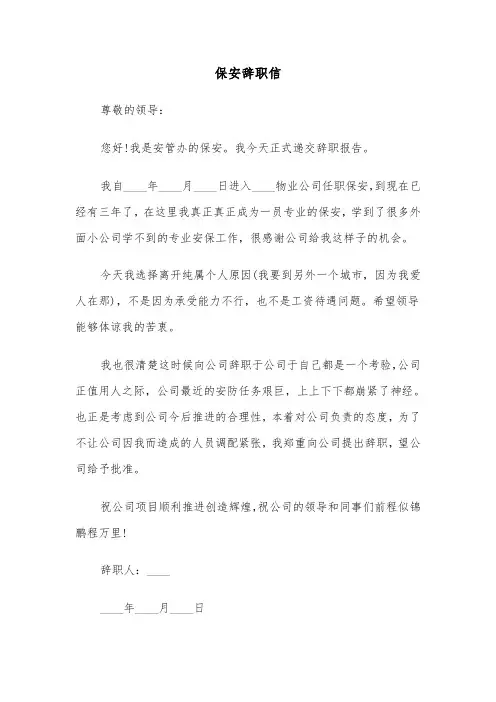 保安辞职信

尊敬的领导：

您好!我是安管办的保安。我今天正式递交辞职报告。

我自____年____月____日进入____物业公司任职保安，到现在已经有三年了，在这里我真正真正成为一员专业的保安，学到了很多外面小公司学不到的专业安保工作，很感谢公司给我这样子的机会。

今天我选择离开纯属个人原因(我要到另外一个城市，因为我爱人在那)，不是因为承受能力不行，也不是工资待遇问题。希望领导能够体谅我的苦衷。

我也很清楚这时候向公司辞职于公司于自己都是一个考验，公司正值用人之际，公司最近的安防任务艰巨，上上下下都崩紧了神经。也正是考虑到公司今后推进的合理性，本着对公司负责的态度，为了不让公司因我而造成的人员调配紧张，我郑重向公司提出辞职，望公司给予批准。

祝公司项目顺利推进创造辉煌，祝公司的领导和同事们前程似锦鹏程万里!

辞职人：____

____年____月____日